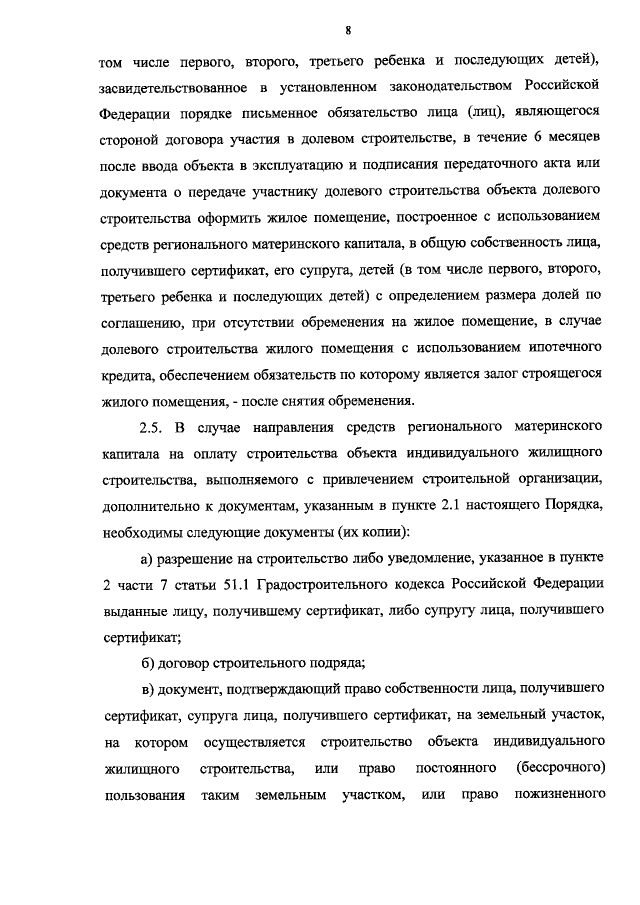 8

том числе первого, второго, третьего ребенка и последующих детей), засвидетельствованное в установленном законодательством Российской Федерации порядке письменное обязательство лица (лиц), являющегося стороной договора участия в долевом строительстве, в течение 6 месяцев после ввода объекта в эксплуатацию и подписания передаточного акта или документа о передаче участнику долевого строительства объекта долевого строительства оформить жилое помещение, построенное с использованием средств регионального материнского капитала, в общую собственность лица, получившего сертификат, его супруга, детей (в том числе первого, второго, третьего ребенка и последующих детей) с определением размера долей по соглашению, при отсутствии обременения на жилое помещение, в случае долевого строительства жилого помещения с использованием ипотечного кредита, обеспечением обязательств по которому является залог строящегося жилого помещения, - после снятия обременения.

2.5. В случае направления средств регионального материнского капитала на оплату строительства объекта индивидуального жилищного строительства, выполняемого с привлечением строительной организации, дополнительно к документам, указанным в пункте 2.1 настоящего Порядка, необходимы следующие документы (их копии):

а) разрешение на строительство либо уведомление, указанное в пункте 2 части 7 статьи 51.1 Градостроительного кодекса Российской Федерации выданные лицу, получившему сертификат, либо супругу лица, получившего сертификат;

б) договор строительного подряда;

в) документ, подтверждающий право собственности лица, получившего сертификат, супруга лица, получившего сертификат, на земельный участок, на котором осуществляется строительство объекта индивидуального жилищного строительства, или право постоянного (бессрочного) пользования таким земельным участком, или право пожизненного